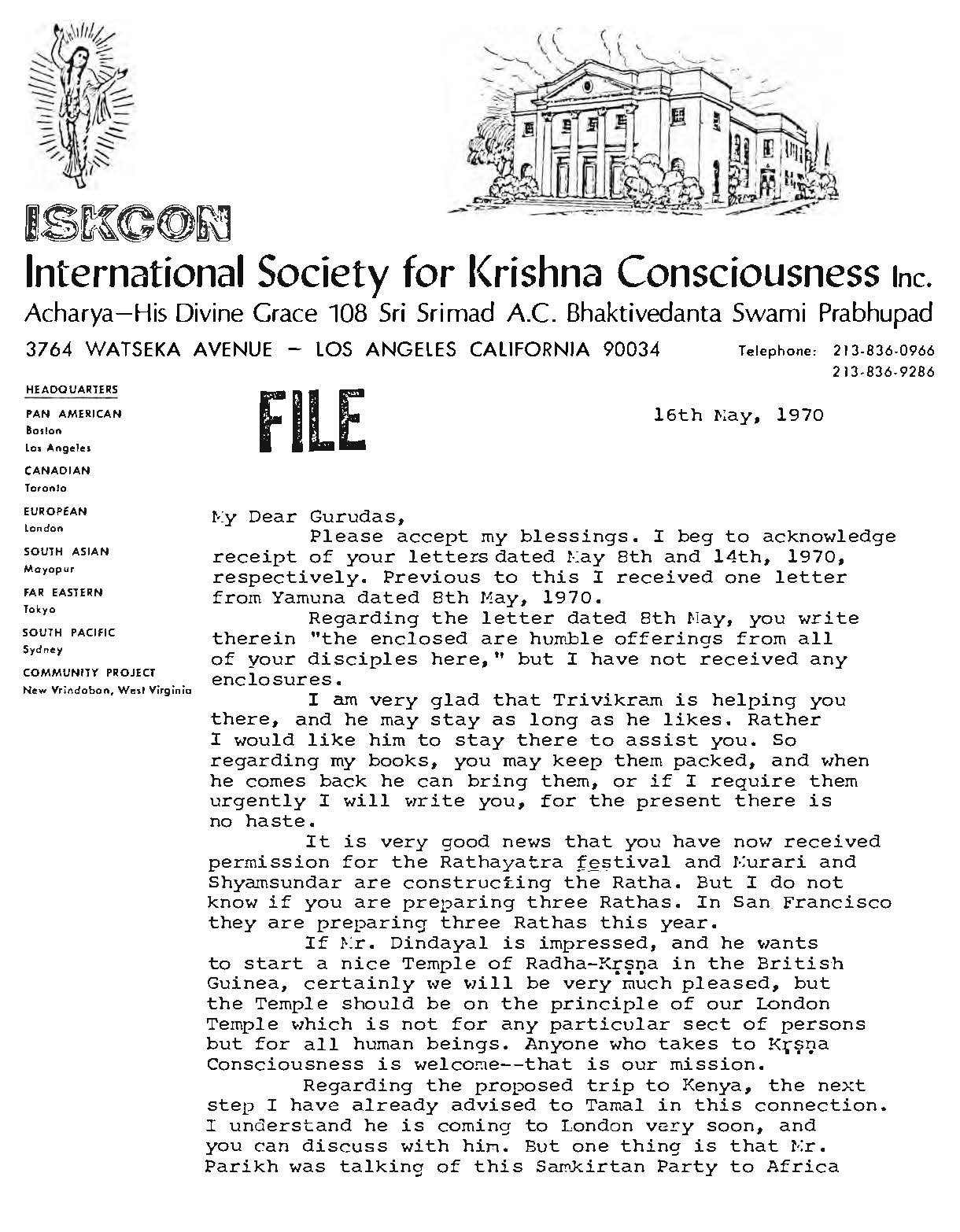 ISKCON
International Society for Krishna Consciousness Inc.
Acharya—His Divine Grace 108 Sri Srimad A.C. Bhaktivedanta Swami Prabhupad
3764 WATSEKA AVENUE – LOS ANGELES CALIFORNIA 90034
Telephone: 213-836-0966
213-836-9286

HEADQUARTERS
PAN AMERICAN
Boston
Los Angeles
CANADIAN
Toronto
EUROPEAN
London
SOUTH ASIAN
Mayapur
FAR EASTERN
Tokyo
SOUTH PACIFIC
Sydney
COMMUNITY PROJECT
New Vrindaban, West Virginia

FILE

16th May, 1970

My Dear Gurudas,

Please accept my blessings. I beg to acknowledge receipt of your letters dated May 8th and 14th, 1970, respectively. Previous to this I received one letter from Yamuna dated 8th May, 1970.

Regarding the letter dated 8th May, you write therein "the enclosed are humble offerings from all of your disciples here," but I have not received any enclosures.

I am very glad that Trivikram is helping you there, and he may stay as long as he likes. Rather I would like him to stay there to assist you. So regarding my books, you may keep them packed, and when he comes back he can bring them, or if I require them urgently I will write you, for the present there is no haste.

It is very good news that you have now received permission for the Rathayatra festival and Murari and Shyamsundar are constructing the Ratha. But I do not know if you are preparing three Rathas. In San Francisco they are preparing three Rathas this year.

If Mr. Dindayal is impressed, and he wants to start a nice Temple of Radha-Kṛṣṇa in the British Guinea, certainly we will be very much pleased, but the Temple should be on the principle of our London Temple which is not for any particular sect of persons but for all human beings. Anyone who takes to Kṛṣṇa Consciousness is welcome--that is our mission.

Regarding the proposed trip to Kenya, the next step I have already advised to Tamal in this connection. I understand he is coming to London very soon, and you can discuss with him. But one thing is that Mr. Parikh was talking of this Samkirtan Party to Africa